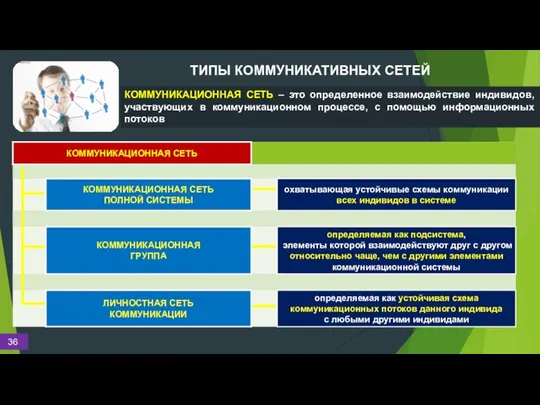 ТИПЫ КОММУНИКАТИВНЫХ СЕТЕЙ

КОММУНИКАЦИОННАЯ СЕТЬ – это определенное взаимодействие индивидов, участвующих в коммуникационном процессе, с помощью информационных потоков

КОММУНИКАЦИОННАЯ СЕТЬ

КОММУНИКАЦИОННАЯ СЕТЬ ПОЛНОЙ СИСТЕМЫ

охватывающая устойчивые схемы коммуникации всех индивидов в системе

КОММУНИКАЦИОННАЯ ГРУППА

определяемая как подсистема, элементы которой взаимодействуют друг с другом относительно чаще, чем с другими элементами коммуникационной системы

ЛИЧНОСТНАЯ СЕТЬ КОММУНИКАЦИИ

определяемая как устойчивая схема коммуникационных потоков данного индивида с любыми другими индивидами

36